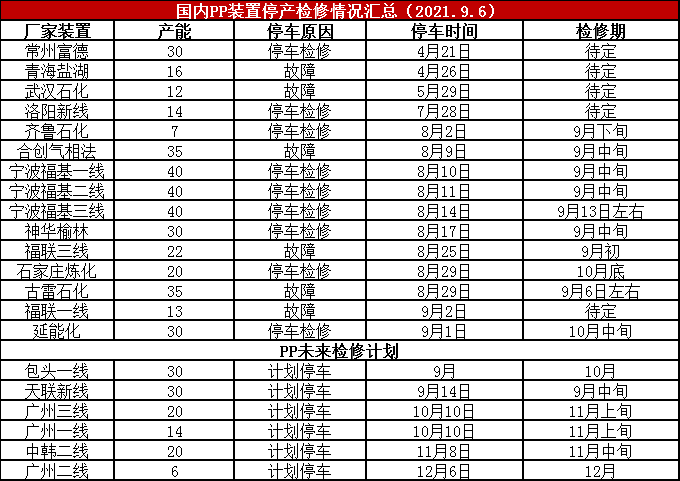 国内PP装置停产检修情况汇总（2021.9.6）

| 厂家装置 | 产能 | 停车原因 | 停车时间 | 检修期 |
|---|---|---|---|---|
| 常州富德 | 30 | 停车检修 | 4月21日 | 待定 |
| 青海盐湖 | 16 | 故障 | 4月26日 | 待定 |
| 武汉石化 | 12 | 故障 | 5月29日 | 待定 |
| 洛阳新线 | 14 | 停车检修 | 7月28日 | 待定 |
| 齐鲁石化 | 7 | 停车检修 | 8月2日 | 9月下旬 |
| 合创气相法 | 35 | 故障 | 8月9日 | 9月中旬 |
| 宁波福基一线 | 40 | 停车检修 | 8月10日 | 9月中旬 |
| 宁波福基二线 | 40 | 停车检修 | 8月11日 | 9月中旬 |
| 宁波福基三线 | 40 | 停车检修 | 8月14日 | 9月13日左右 |
| 神华榆林 | 30 | 停车检修 | 8月17日 | 9月中旬 |
| 福联三线 | 22 | 故障 | 8月25日 | 9月初 |
| 石家庄炼化 | 20 | 停车检修 | 8月29日 | 10月底 |
| 古雷石化 | 35 | 故障 | 8月29日 | 9月6日左右 |
| 福联一线 | 13 | 故障 | 9月2日 | 待定 |
| 延能化 | 30 | 停车检修 | 9月1日 | 10月中旬 |
| PP未来检修计划 | | | | |
| 包头一线 | 30 | 计划停车 | 9月 | 10月 |
| 天联新线 | 30 | 计划停车 | 9月14日 | 9月中旬 |
| 广州三线 | 20 | 计划停车 | 10月10日 | 11月上旬 |
| 广州一线 | 14 | 计划停车 | 10月10日 | 11月上旬 |
| 中韩二线 | 20 | 计划停车 | 11月8日 | 11月中旬 |
| 广州二线 | 6 | 计划停车 | 12月6日 | 12月 |